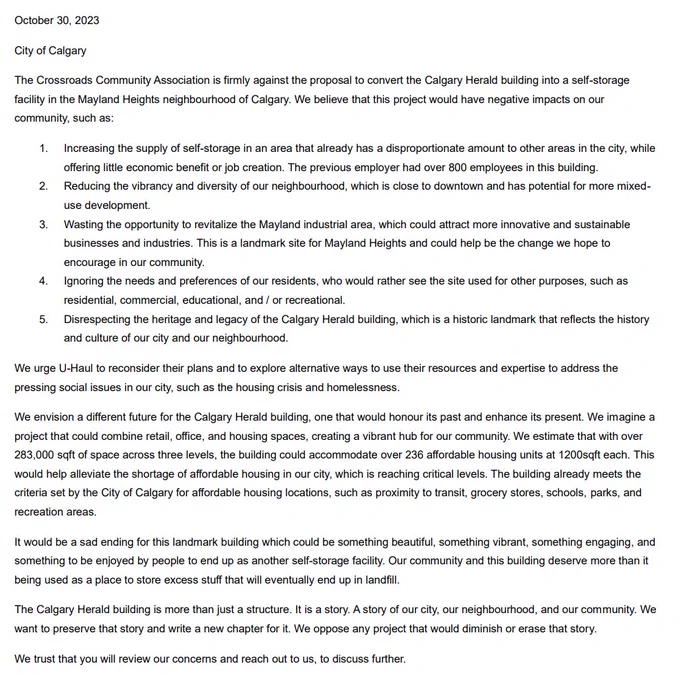 October 30, 2023

City of Calgary

The Crossroads Community Association is firmly against the proposal to convert the Calgary Herald building into a self-storage facility in the Mayland Heights neighbourhood of Calgary. We believe that this project would have negative impacts on our community, such as:

1. Increasing the supply of self-storage in an area that already has a disproportionate amount to other areas in the city, while offering little economic benefit or job creation. The previous employer had over 800 employees in this building.
2. Reducing the vibrancy and diversity of our neighbourhood, which is close to downtown and has potential for more mixed-use development.
3. Wasting the opportunity to revitalize the Mayland industrial area, which could attract more innovative and sustainable businesses and industries. This is a landmark site for Mayland Heights and could help be the change we hope to encourage in our community.
4. Ignoring the needs and preferences of our residents, who would rather see the site used for other purposes, such as residential, commercial, educational, and / or recreational.
5. Disrespecting the heritage and legacy of the Calgary Herald building, which is a historic landmark that reflects the history and culture of our city and our neighbourhood.

We urge U-Haul to reconsider their plans and to explore alternative ways to use their resources and expertise to address the pressing social issues in our city, such as the housing crisis and homelessness.

We envision a different future for the Calgary Herald building, one that would honour its past and enhance its present. We imagine a project that could combine retail, office, and housing spaces, creating a vibrant hub for our community. We estimate that with over 283,000 sqft of space across three levels, the building could accommodate over 236 affordable housing units at 1200sqft each. This would help alleviate the shortage of affordable housing in our city, which is reaching critical levels. The building already meets the criteria set by the City of Calgary for affordable housing locations, such as proximity to transit, grocery stores, schools, parks, and recreation areas.

It would be a sad ending for this landmark building which could be something beautiful, something vibrant, something engaging, and something to be enjoyed by people to end up as another self-storage facility. Our community and this building deserve more than it being used as a place to store excess stuff that will eventually end up in landfill.

The Calgary Herald building is more than just a structure. It is a story. A story of our city, our neighbourhood, and our community. We want to preserve that story and write a new chapter for it. We oppose any project that would diminish or erase that story.

We trust that you will review our concerns and reach out to us, to discuss further.